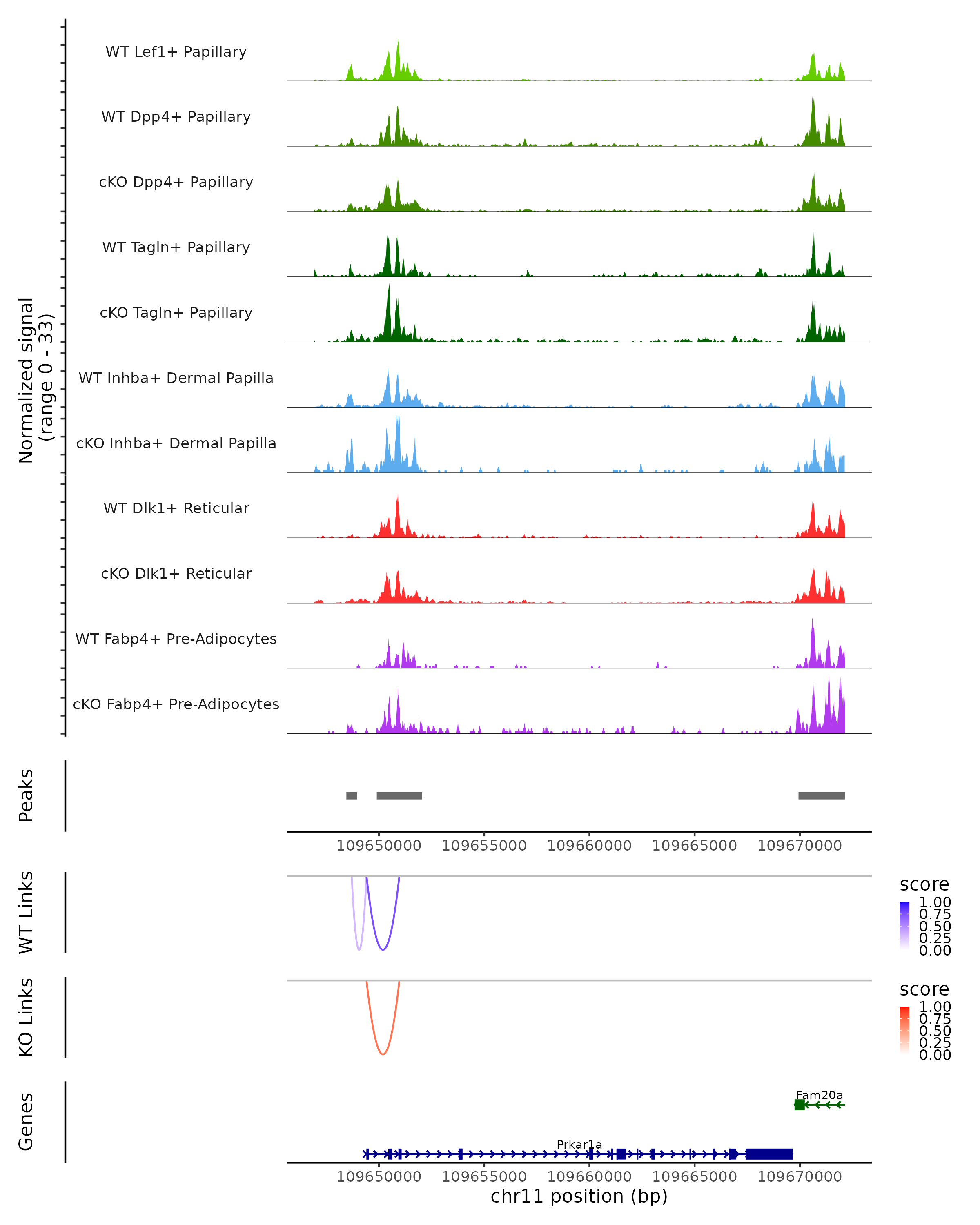 Normalized signal
(range 0 - 33)

WT Lef1+ Papillary

WT Dpp4+ Papillary

cKO Dpp4+ Papillary

WT Tagln+ Papillary

cKO Tagln+ Papillary

WT Inhba+ Dermal Papilla

cKO Inhba+ Dermal Papilla

WT Dlk1+ Reticular

cKO Dlk1+ Reticular

WT Fabp4+ Pre-Adipocytes

cKO Fabp4+ Pre-Adipocytes

Peaks

109650000 109655000 109660000 109665000 109670000

WT Links

score
1.00
0.75
0.50
0.25
0.00

KO Links

score
1.00
0.75
0.50
0.25
0.00

Genes

Fam20a

Prkar1a

109650000 109655000 109660000 109665000 109670000
chr11 position (bp)